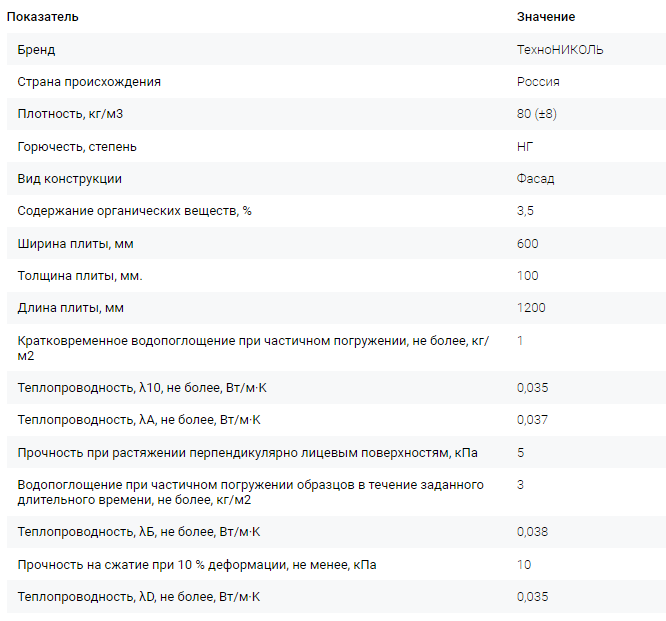 | Показатель | Значение |
|---|---|
| Бренд | ТехноНИКОЛЬ |
| Страна происхождения | Россия |
| Плотность, кг/м3 | 80 (±8) |
| Горючесть, степень | НГ |
| Вид конструкции | Фасад |
| Содержание органических веществ, % | 3,5 |
| Ширина плиты, мм | 600 |
| Толщина плиты, мм. | 100 |
| Длина плиты, мм | 1200 |
| Кратковременное водопоглощение при частичном погружении, не более, кг/м2 | 1 |
| Теплопроводность, λ10, не более, Вт/м·К | 0,035 |
| Теплопроводность, λА, не более, Вт/м·К | 0,037 |
| Прочность при растяжении перпендикулярно лицевым поверхностям, кПа | 5 |
| Водопоглощение при частичном погружении образцов в течение заданного длительного времени, не более, кг/м2 | 3 |
| Теплопроводность, λБ, не более, Вт/м·К | 0,038 |
| Прочность на сжатие при 10 % деформации, не менее, кПа | 10 |
| Теплопроводность, λD, не более, Вт/м·К | 0,035 |